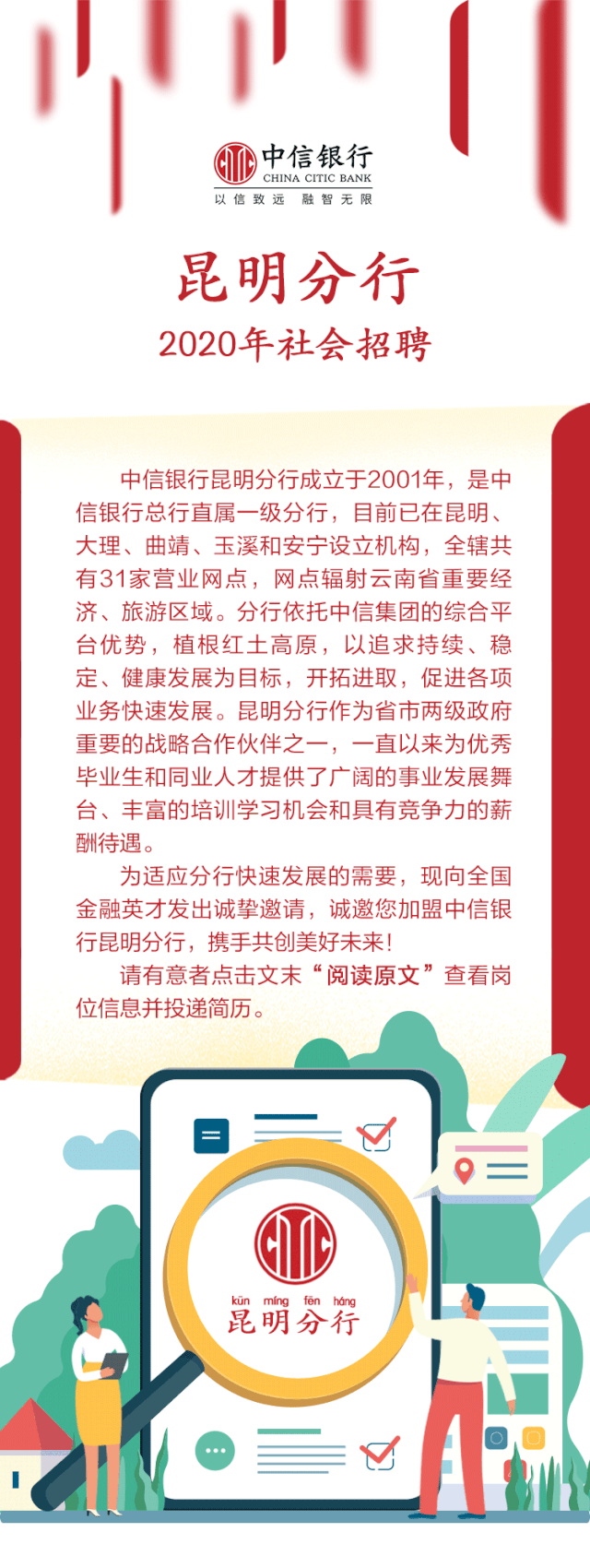 中信银行
CHINA CITIC BANK
以信致远 融智无限

昆明分行
2020年社会招聘

中信银行昆明分行成立于2001年，是中信银行总行直属一级分行，目前已在昆明、大理、曲靖、玉溪和安宁设立机构，全辖共有31家营业网点，网点辐射云南省重要经济、旅游区域。分行依托中信集团的综合平台优势，植根红土高原，以追求持续、稳定、健康发展为目标，开拓进取，促进各项业务快速发展。昆明分行作为省市两级政府重要的战略合作伙伴之一，一直以来为优秀毕业生和同业人才提供了广阔的事业发展舞台、丰富的培训学习机会和具有竞争力的薪酬待遇。

为适应分行快速发展的需要，现向全国金融英才发出诚挚邀请，诚邀您加盟中信银行昆明分行，携手共创美好未来！

请有意者点击文末“阅读原文”查看岗位信息并投递简历。

kūn míng fēn háng
昆明分行